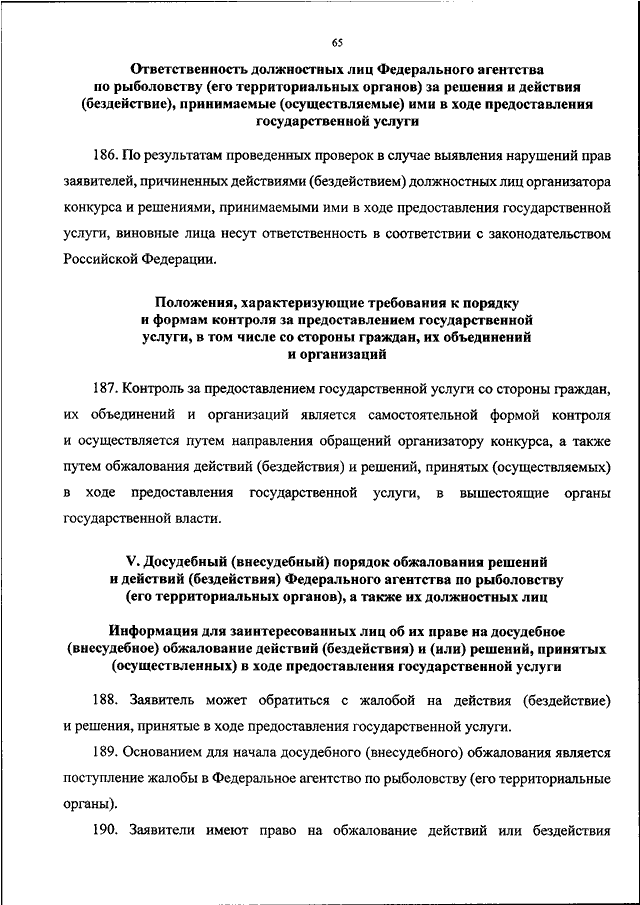 65

Ответственность должностных лиц Федерального агентства по рыболовству (его территориальных органов) за решения и действия (бездействие), принимаемые (осуществляемые) ими в ходе предоставления государственной услуги

186. По результатам проведенных проверок в случае выявления нарушений прав заявителей, причиненных действиями (бездействием) должностных лиц организатора конкурса и решениями, принимаемыми ими в ходе предоставления государственной услуги, виновные лица несут ответственность в соответствии с законодательством Российской Федерации.

Положения, характеризующие требования к порядку и формам контроля за предоставлением государственной услуги, в том числе со стороны граждан, их объединений и организаций

187. Контроль за предоставлением государственной услуги со стороны граждан, их объединений и организаций является самостоятельной формой контроля и осуществляется путем направления обращений организатору конкурса, а также путем обжалования действий (бездействия) и решений, принятых (осуществляемых) в ходе предоставления государственной услуги, в вышестоящие органы государственной власти.

V. Досудебный (внесудебный) порядок обжалования решений и действий (бездействия) Федерального агентства по рыболовству (его территориальных органов), а также их должностных лиц

Информация для заинтересованных лиц об их праве на досудебное (внесудебное) обжалование действий (бездействия) и (или) решений, принятых (осуществленных) в ходе предоставления государственной услуги

188. Заявитель может обратиться с жалобой на действия (бездействие) и решения, принятые в ходе предоставления государственной услуги.

189. Основанием для начала досудебного (внесудебного) обжалования является поступление жалобы в Федеральное агентство по рыболовству (его территориальные органы).

190. Заявители имеют право на обжалование действий или бездействия